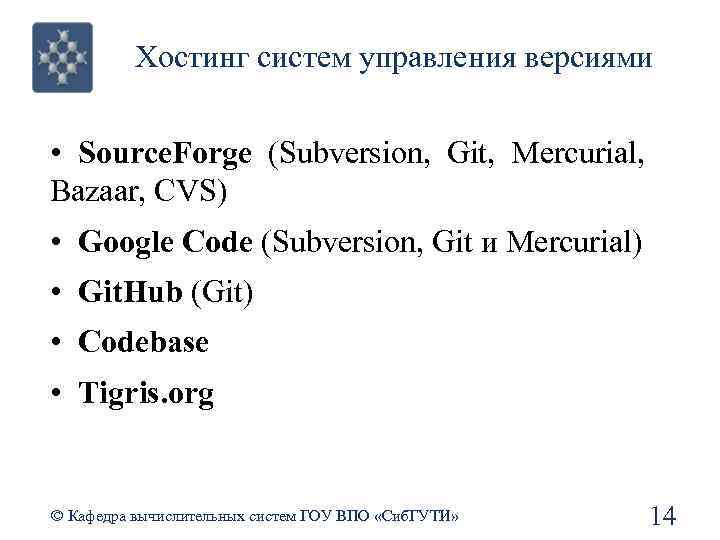 Хостинг систем управления версиями

• SourceForge (Subversion, Git, Mercurial, Bazaar, CVS)

• Google Code (Subversion, Git и Mercurial)

• GitHub (Git)

• Codebase

• Tigris.org

© Кафедра вычислительных систем ГОУ ВПО «СибГУТИ»

14